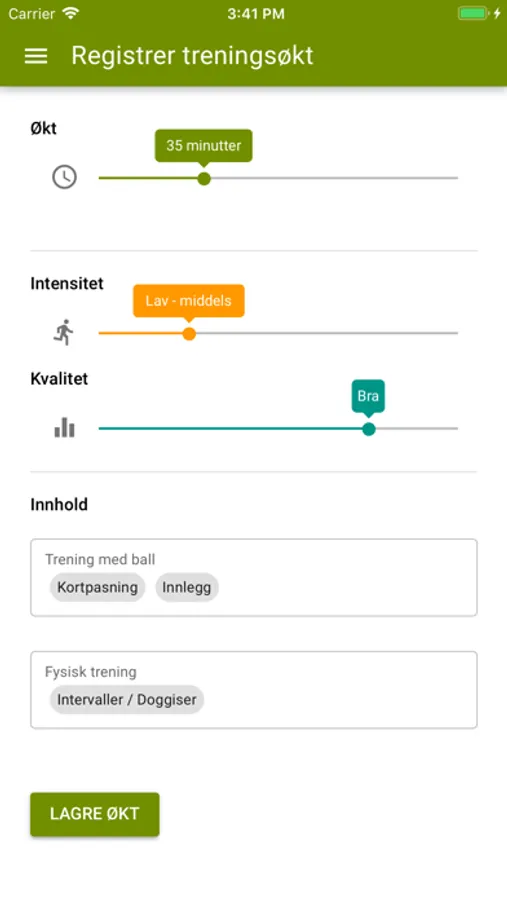 Carrier 3:41 PM

Registrer treningsøkt

Økt

35 minutter

Intensitet

Lav - middels

Kvalitet

Bra

Innhold

Trening med ball

Kortpasning Innlegg

Fysisk trening

Intervaller / Doggiser

LAGRE ØKT